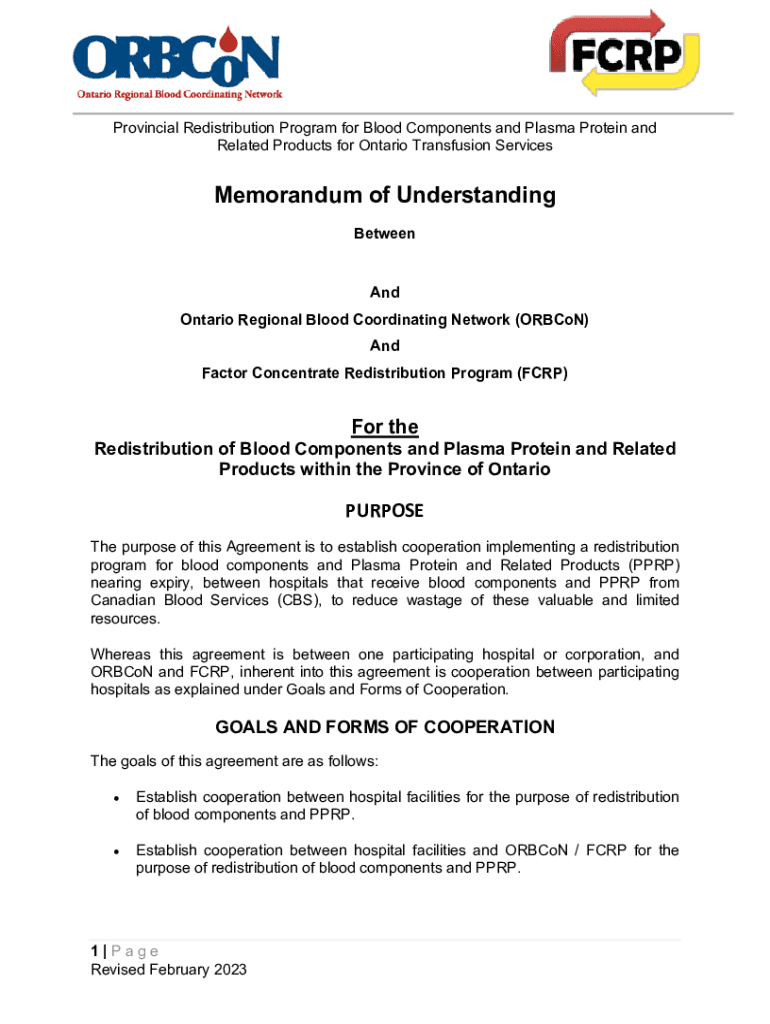 ORBCoN
Ontario Regional Blood Coordinating Network

FCRP

Provincial Redistribution Program for Blood Components and Plasma Protein and Related Products for Ontario Transfusion Services

Memorandum of Understanding

Between

And

Ontario Regional Blood Coordinating Network (ORBCoN)

And

Factor Concentrate Redistribution Program (FCRP)

For the

Redistribution of Blood Components and Plasma Protein and Related Products within the Province of Ontario

PURPOSE

The purpose of this Agreement is to establish cooperation implementing a redistribution program for blood components and Plasma Protein and Related Products (PPRP) nearing expiry, between hospitals that receive blood components and PPRP from Canadian Blood Services (CBS), to reduce wastage of these valuable and limited resources.

Whereas this agreement is between one participating hospital or corporation, and ORBCoN and FCRP, inherent into this agreement is cooperation between participating hospitals as explained under Goals and Forms of Cooperation.

GOALS AND FORMS OF COOPERATION

The goals of this agreement are as follows:

• Establish cooperation between hospital facilities for the purpose of redistribution of blood components and PPRP.

• Establish cooperation between hospital facilities and ORBCoN / FCRP for the purpose of redistribution of blood components and PPRP.

1 | P a g e
Revised February 2023